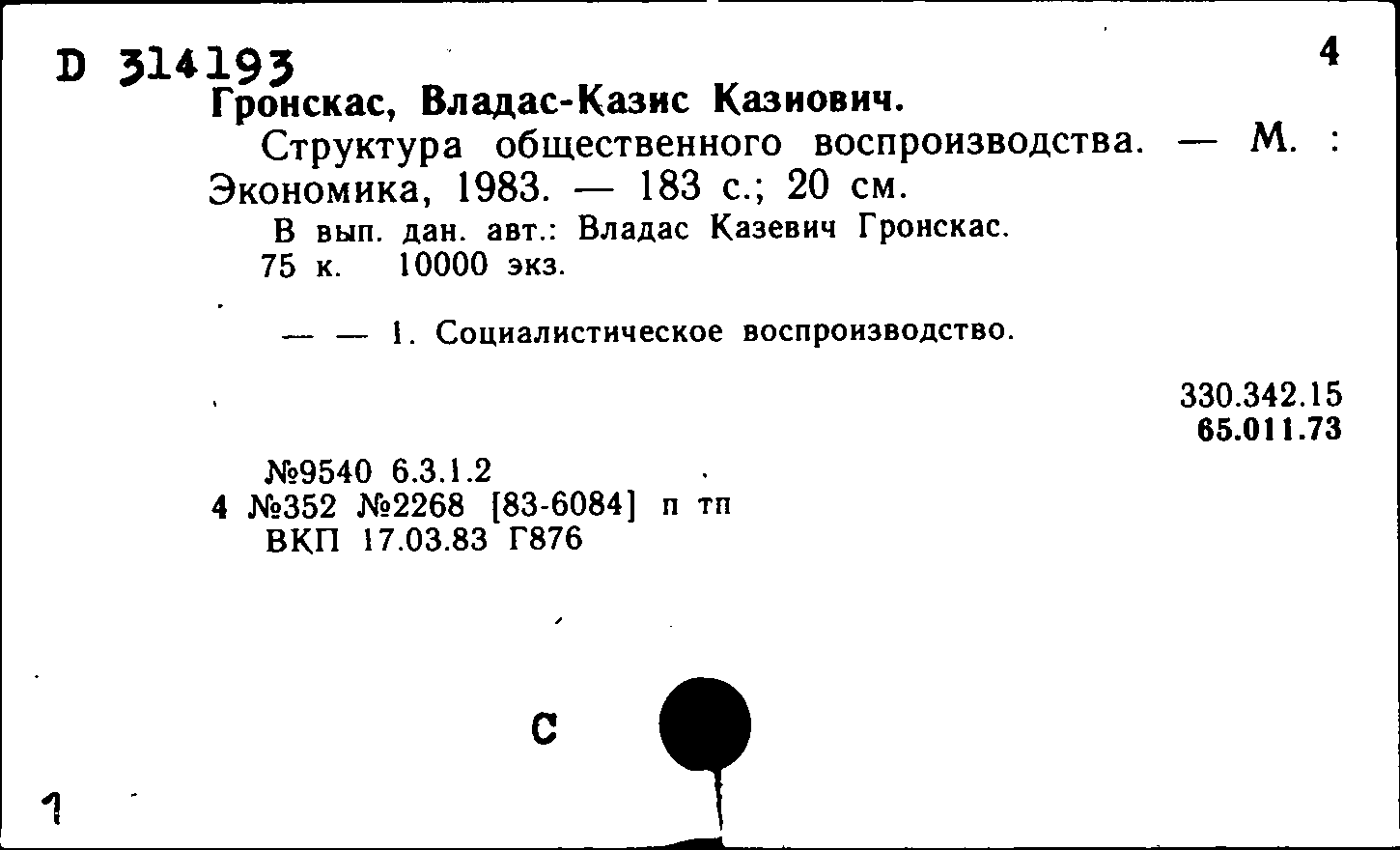 D 314193

4

Гронскас, Владас-Казис Казиович.

Структура общественного воспроизводства. — М. : Экономика, 1983. — 183 с.; 20 см.

В вып. дан. авт.: Владас Казевич Гронскас.
75 к. 10000 экз.

— — 1. Социалистическое воспроизводство.

330.342.15
65.011.73

№9540 6.3.1.2
4 №352 №2268 [83-6084] п тп
ВКП 17.03.83 Г876

С

1